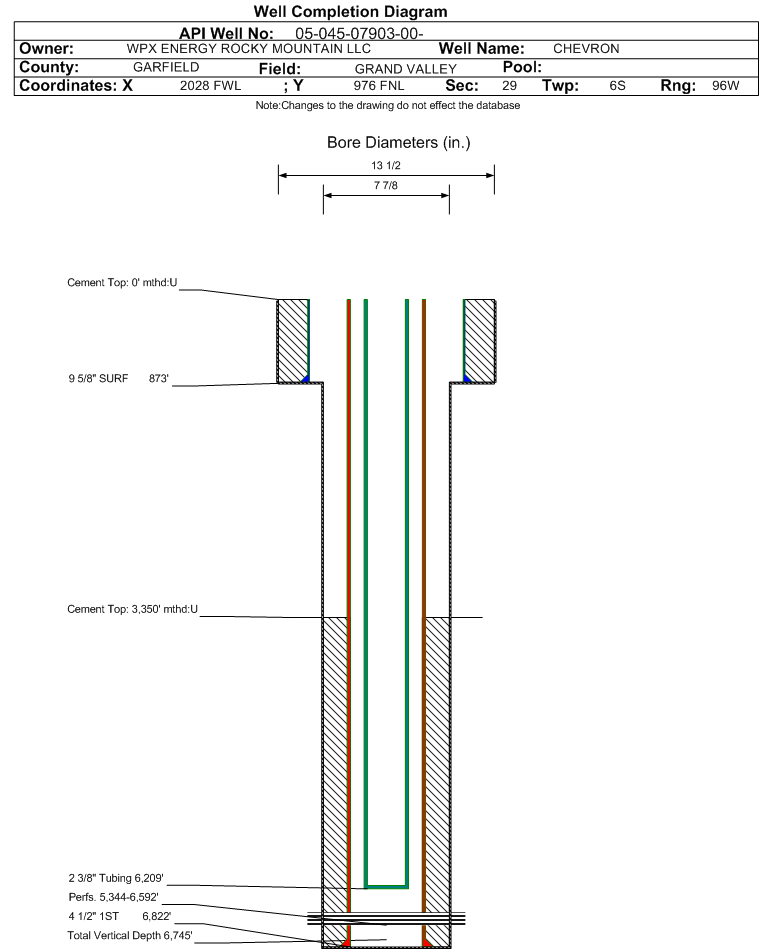 Well Completion Diagram

API Well No: 05-045-07903-00-

Owner: WPX ENERGY ROCKY MOUNTAIN LLC Well Name: CHEVRON

County: GARFIELD Field: GRAND VALLEY Pool:

Coordinates: X 2028 FWL ; Y 976 FNL Sec: 29 Twp: 6S Rng: 96W

Note:Changes to the drawing do not effect the database

Bore Diameters (in.)

13 1/2

7 7/8

Cement Top: 0' mthd:U

9 5/8" SURF 873'

Cement Top: 3,350' mthd:U

2 3/8" Tubing 6,209'

Perfs. 5,344-6,592'

4 1/2" 1ST 6,822'

Total Vertical Depth 6,745'